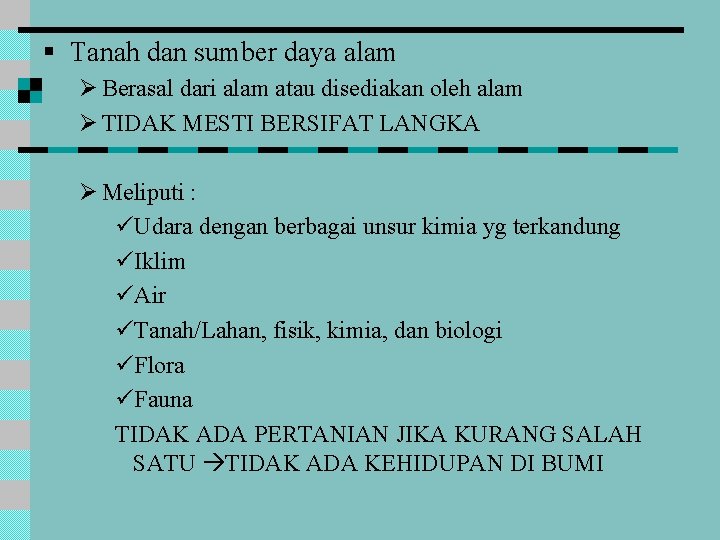 ▪ Tanah dan sumber daya alam

➢ Berasal dari alam atau disediakan oleh alam

➢ TIDAK MESTI BERSIFAT LANGKA

➢ Meliputi :

✓Udara dengan berbagai unsur kimia yg terkandung

✓Iklim

✓Air

✓Tanah/Lahan, fisik, kimia, dan biologi

✓Flora

✓Fauna

TIDAK ADA PERTANIAN JIKA KURANG SALAH SATU →TIDAK ADA KEHIDUPAN DI BUMI